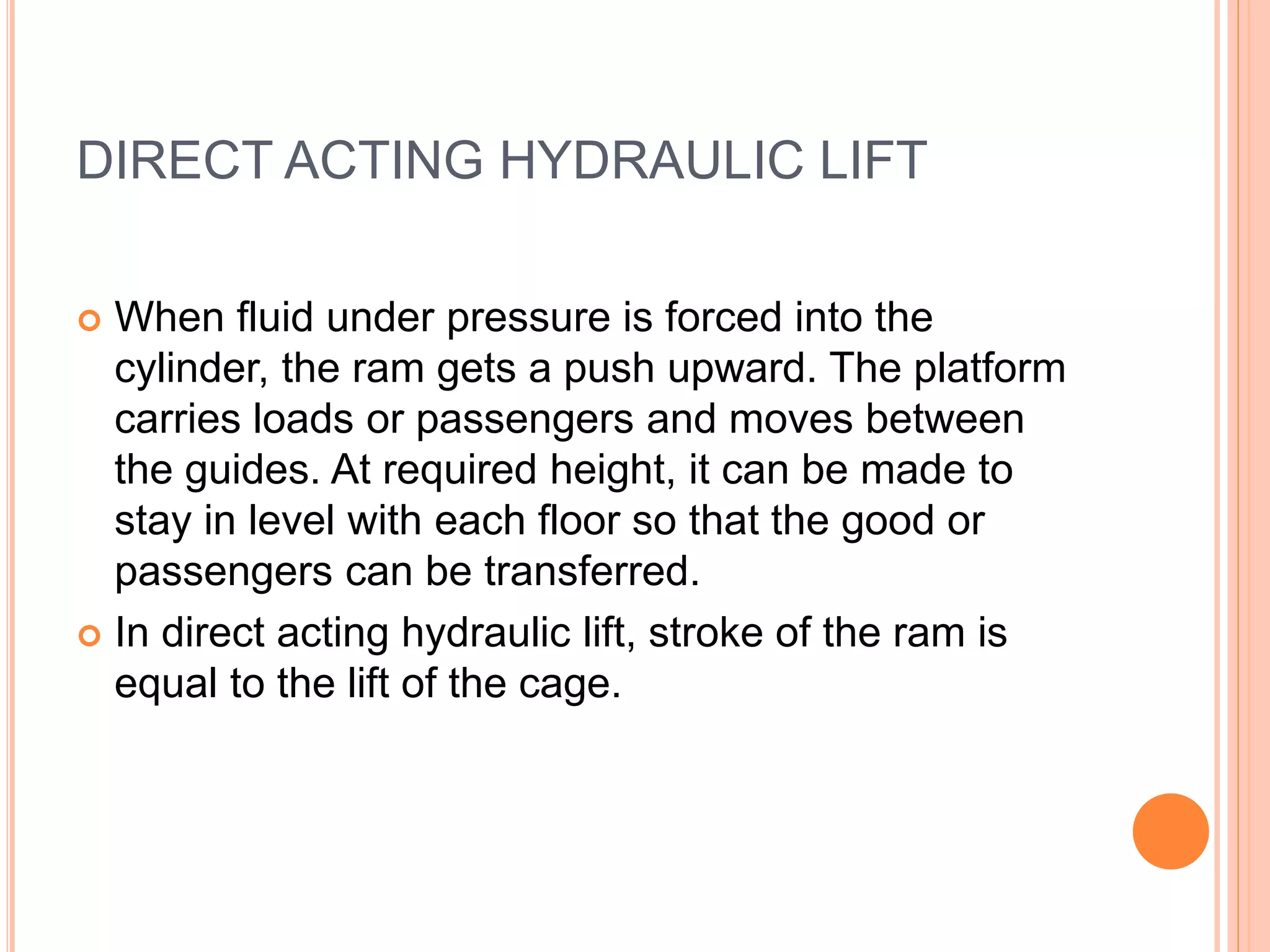 DIRECT ACTING HYDRAULIC LIFT

When fluid under pressure is forced into the cylinder, the ram gets a push upward. The platform carries loads or passengers and moves between the guides. At required height, it can be made to stay in level with each floor so that the good or passengers can be transferred.

In direct acting hydraulic lift, stroke of the ram is equal to the lift of the cage.